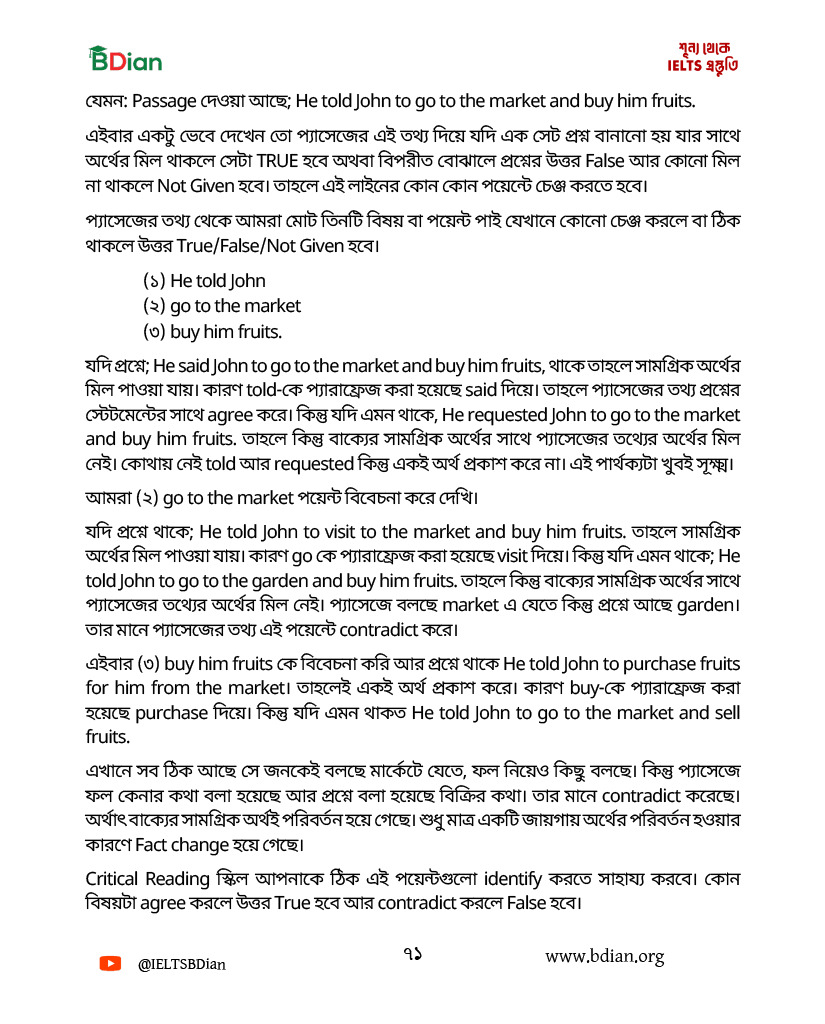 BDian

শূন্য থেকে IELTS প্রস্তুতি

যেমন: Passage দেওয়া আছে; He told John to go to the market and buy him fruits.

এইবার একটু ভেবে দেখেন তো প্যাসেজের এই তথ্য দিয়ে যদি এক সেট প্রশ্ন বানানো হয় যার সাথে অর্থের মিল থাকলে সেটা TRUE হবে অথবা বিপরীত বোঝালে প্রশ্নের উত্তর False আর কোনো মিল না থাকলে Not Given হবে। তাহলে এই লাইনের কোন কোন পয়েন্টে চেঞ্জ করতে হবে।

প্যাসেজের তথ্য থেকে আমরা মোট তিনটি বিষয় বা পয়েন্ট পাই যেখানে কোনো চেঞ্জ করলে বা ঠিক থাকলে উত্তর True/False/Not Given হবে।

(১) He told John
(২) go to the market
(৩) buy him fruits.

যদি প্রশ্নে; He said John to go to the market and buy him fruits, থাকে তাহলে সামগ্রিক অর্থের মিল পাওয়া যায়। কারণ told-কে প্যারাফ্রেজ করা হয়েছে said দিয়ে। তাহলে প্যাসেজের তথ্য প্রশ্নের স্টেটমেন্টের সাথে agree করে। কিন্তু যদি এমন থাকে, He requested John to go to the market and buy him fruits. তাহলে কিন্তু বাক্যের সামগ্রিক অর্থের সাথে প্যাসেজের তথ্যের অর্থের মিল নেই। কোথায় নেই told আর requested কিন্তু একই অর্থ প্রকাশ করে না। এই পার্থক্যটা খুবই সূক্ষ্ম।

আমরা (২) go to the market পয়েন্ট বিবেচনা করে দেখি।

যদি প্রশ্নে থাকে; He told John to visit to the market and buy him fruits. তাহলে সামগ্রিক অর্থের মিল পাওয়া যায়। কারণ go কে প্যারাফ্রেজ করা হয়েছে visit দিয়ে। কিন্তু যদি এমন থাকে; He told John to go to the garden and buy him fruits. তাহলে কিন্তু বাক্যের সামগ্রিক অর্থের সাথে প্যাসেজের তথ্যের অর্থের মিল নেই। প্যাসেজে বলছে market এ যেতে কিন্তু প্রশ্নে আছে garden। তার মানে প্যাসেজের তথ্য এই পয়েন্টে contradict করে।

এইবার (৩) buy him fruits কে বিবেচনা করি আর প্রশ্নে থাকে He told John to purchase fruits for him from the market। তাহলেই একই অর্থ প্রকাশ করে। কারণ buy-কে প্যারাফ্রেজ করা হয়েছে purchase দিয়ে। কিন্তু যদি এমন থাকত He told John to go to the market and sell fruits.

এখানে সব ঠিক আছে সে জনকেই বলছে মার্কেটে যেতে, ফল নিয়েও কিছু বলছে। কিন্তু প্যাসেজে ফল কেনার কথা বলা হয়েছে আর প্রশ্নে বলা হয়েছে বিক্রির কথা। তার মানে contradict করেছে। অর্থাৎ বাক্যের সামগ্রিক অর্থই পরিবর্তন হয়ে গেছে। শুধু মাত্র একটি জায়গায় অর্থের পরিবর্তন হওয়ার কারণে Fact change হয়ে গেছে।

Critical Reading স্কিল আপনাকে ঠিক এই পয়েন্টগুলো identify করতে সাহায্য করবে। কোন বিষয়টা agree করলে উত্তর True হবে আর contradict করলে False হবে।

@IELTSBDian ৭১ www.bdian.org